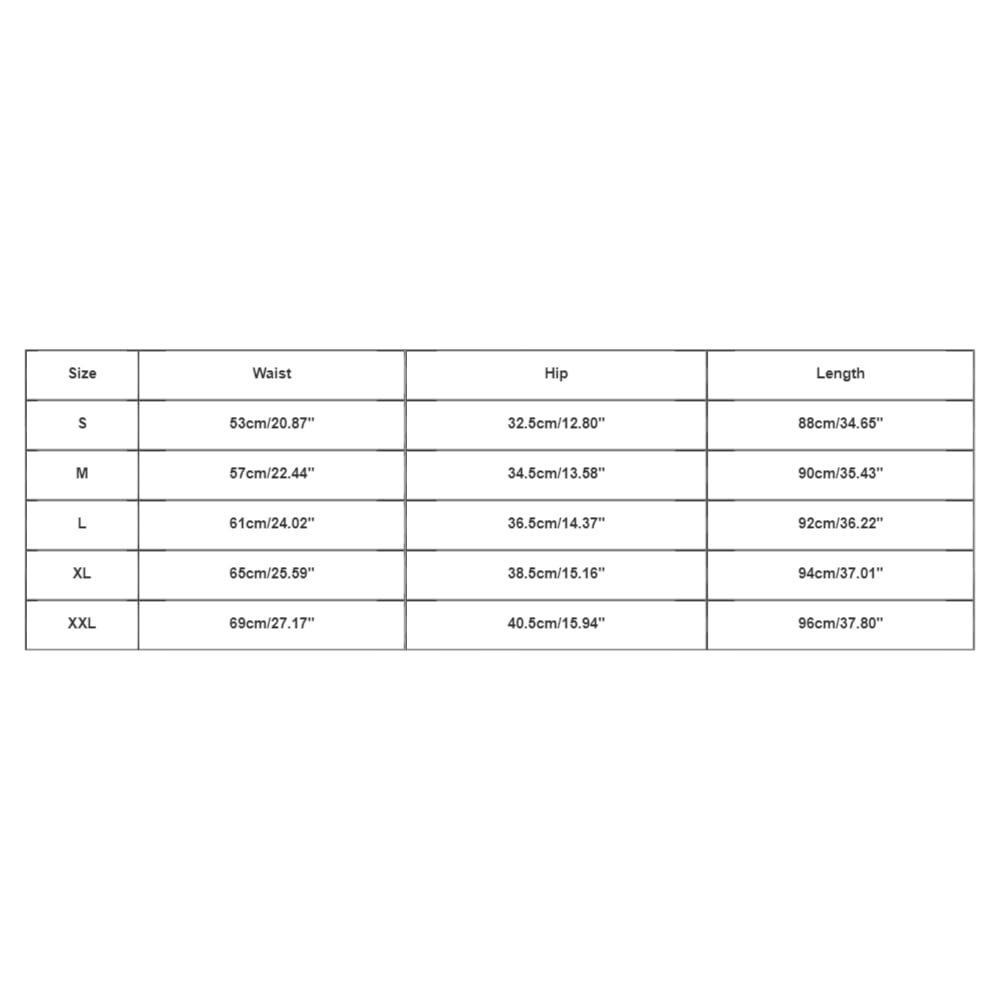 | Size | Waist | Hip | Length |
|---|---|---|---|
| S | 53cm/20.87'' | 32.5cm/12.80'' | 88cm/34.65'' |
| M | 57cm/22.44'' | 34.5cm/13.58'' | 90cm/35.43'' |
| L | 61cm/24.02'' | 36.5cm/14.37'' | 92cm/36.22'' |
| XL | 65cm/25.59'' | 38.5cm/15.16'' | 94cm/37.01'' |
| XXL | 69cm/27.17'' | 40.5cm/15.94'' | 96cm/37.80'' |